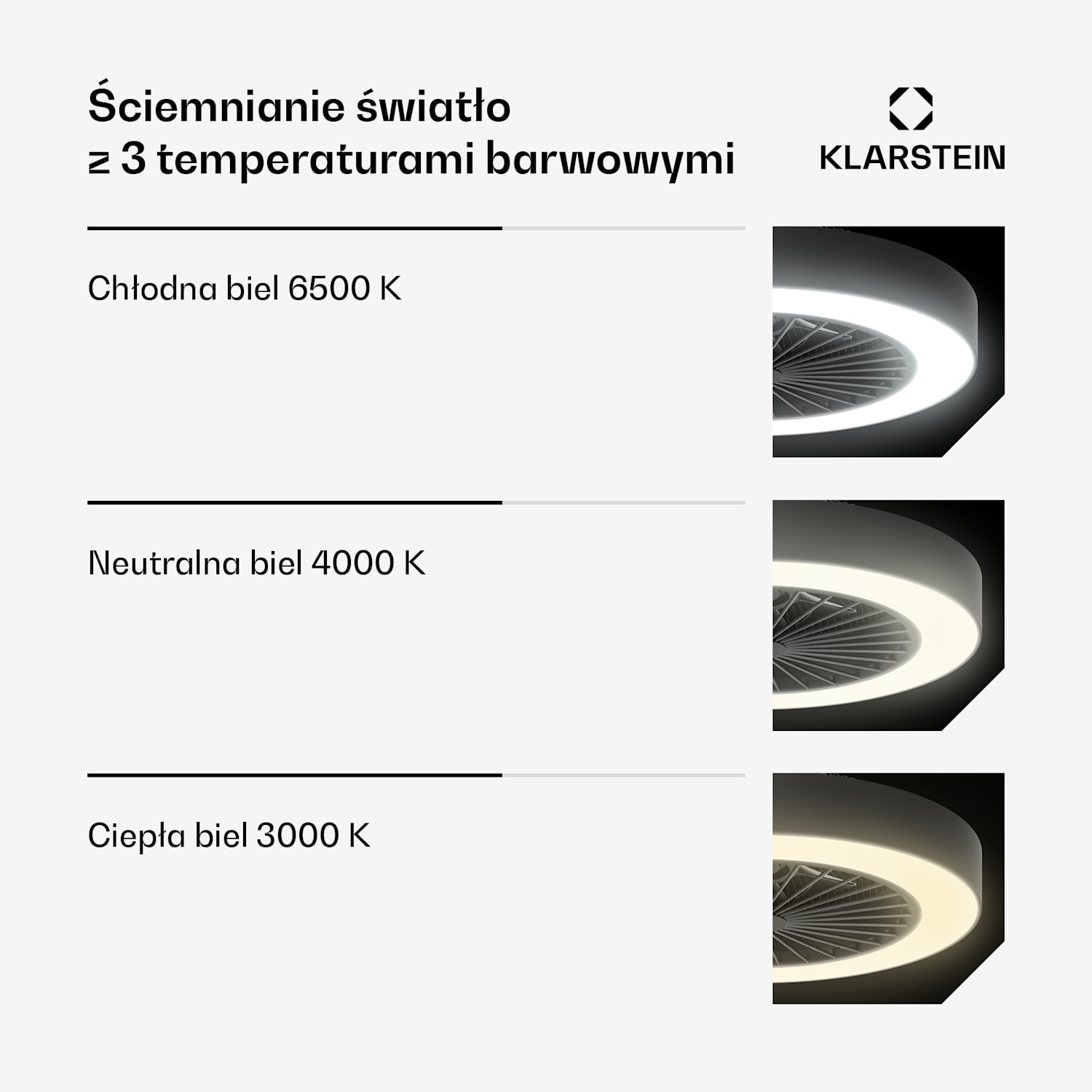 Ściemnianie światło z 3 temperaturami barwowymi

KLARSTEIN

Chłodna biel 6500 K

Neutralna biel 4000 K

Ciepła biel 3000 K